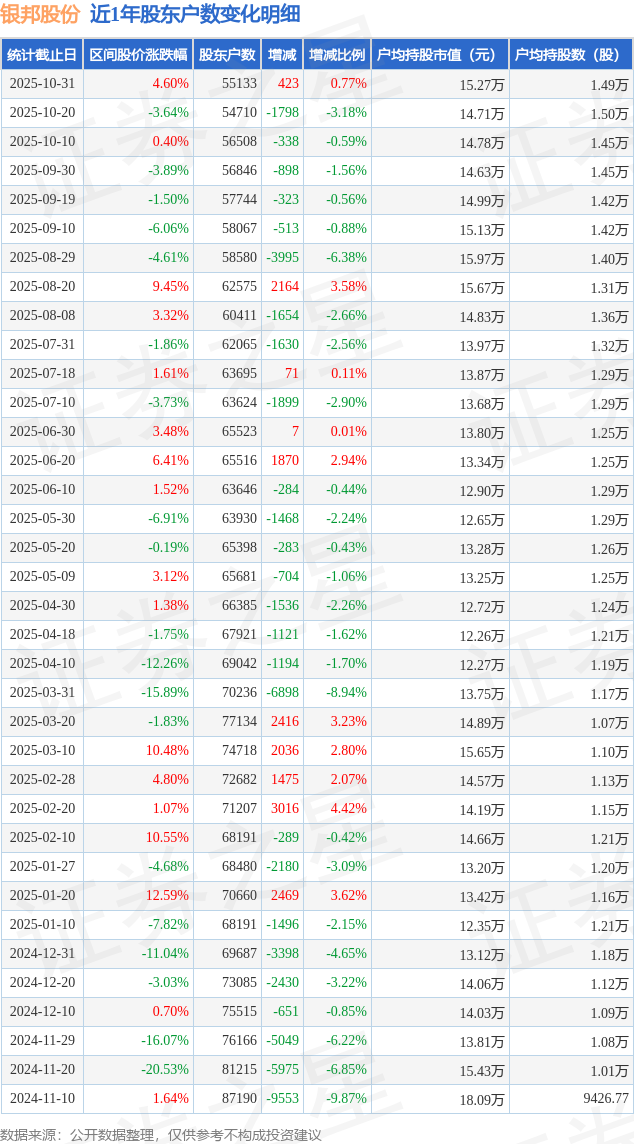 银邦股份 近1年股东户数变化明细

| 统计截止日 | 区间股价涨跌幅 | 股东户数 | 增减 | 增减比例 | 户均持股市值（元） | 户均持股数（股） |
|---|---|---|---|---|---|---|
| 2025-10-31 | 4.60% | 55133 | 423 | 0.77% | 15.27万 | 1.49万 |
| 2025-10-20 | -3.64% | 54710 | -1798 | -3.18% | 14.71万 | 1.50万 |
| 2025-10-10 | 0.40% | 56508 | -338 | -0.59% | 14.78万 | 1.45万 |
| 2025-09-30 | -3.89% | 56846 | -898 | -1.56% | 14.63万 | 1.45万 |
| 2025-09-19 | -1.50% | 57744 | -323 | -0.56% | 14.99万 | 1.42万 |
| 2025-09-10 | -6.06% | 58067 | -513 | -0.88% | 15.13万 | 1.42万 |
| 2025-08-29 | -4.61% | 58580 | -3995 | -6.38% | 15.97万 | 1.40万 |
| 2025-08-20 | 9.45% | 62575 | 2164 | 3.58% | 15.67万 | 1.31万 |
| 2025-08-08 | 3.32% | 60411 | -1654 | -2.66% | 14.83万 | 1.36万 |
| 2025-07-31 | -1.86% | 62065 | -1630 | -2.56% | 13.97万 | 1.32万 |
| 2025-07-18 | 1.61% | 63695 | 71 | 0.11% | 13.87万 | 1.29万 |
| 2025-07-10 | -3.73% | 63624 | -1899 | -2.90% | 13.68万 | 1.29万 |
| 2025-06-30 | 3.48% | 65523 | 7 | 0.01% | 13.80万 | 1.25万 |
| 2025-06-20 | 6.41% | 65516 | 1870 | 2.94% | 13.34万 | 1.25万 |
| 2025-06-10 | 1.52% | 63646 | -284 | -0.44% | 12.90万 | 1.29万 |
| 2025-05-30 | -6.91% | 63930 | -1468 | -2.24% | 12.65万 | 1.29万 |
| 2025-05-20 | -0.19% | 65398 | -283 | -0.43% | 13.28万 | 1.26万 |
| 2025-05-09 | 3.12% | 65681 | -704 | -1.06% | 13.25万 | 1.25万 |
| 2025-04-30 | 1.38% | 66385 | -1536 | -2.26% | 12.72万 | 1.24万 |
| 2025-04-18 | -1.75% | 67921 | -1121 | -1.62% | 12.26万 | 1.21万 |
| 2025-04-10 | -12.26% | 69042 | -1194 | -1.70% | 12.27万 | 1.19万 |
| 2025-03-31 | -15.89% | 70236 | -6898 | -8.94% | 13.75万 | 1.17万 |
| 2025-03-20 | -1.83% | 77134 | 2416 | 3.23% | 14.89万 | 1.07万 |
| 2025-03-10 | 10.48% | 74718 | 2036 | 2.80% | 15.65万 | 1.10万 |
| 2025-02-28 | 4.80% | 72682 | 1475 | 2.07% | 14.57万 | 1.13万 |
| 2025-02-20 | 1.07% | 71207 | 3016 | 4.42% | 14.19万 | 1.15万 |
| 2025-02-10 | 10.55% | 68191 | -289 | -0.42% | 14.66万 | 1.21万 |
| 2025-01-27 | -4.68% | 68480 | -2180 | -3.09% | 13.20万 | 1.20万 |
| 2025-01-20 | 12.59% | 70660 | 2469 | 3.62% | 13.42万 | 1.16万 |
| 2025-01-10 | -7.82% | 68191 | -1496 | -2.15% | 12.35万 | 1.21万 |
| 2024-12-31 | -11.04% | 69687 | -3398 | -4.65% | 13.12万 | 1.18万 |
| 2024-12-20 | -3.03% | 73085 | -2430 | -3.22% | 14.06万 | 1.12万 |
| 2024-12-10 | 0.70% | 75515 | -651 | -0.85% | 14.03万 | 1.09万 |
| 2024-11-29 | -16.07% | 76166 | -5049 | -6.22% | 13.81万 | 1.08万 |
| 2024-11-20 | -20.53% | 81215 | -5975 | -6.85% | 15.43万 | 1.01万 |
| 2024-11-10 | 1.64% | 87190 | -9553 | -9.87% | 18.09万 | 9426.77 |

数据来源：公开数据整理，仅供参考不构成投资建议